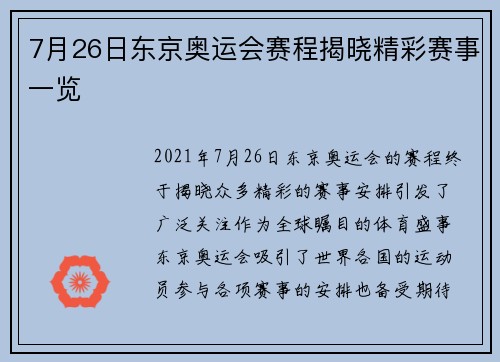 7月26日东京奥运会赛程揭晓精彩赛事一览

2021年7月26日东京奥运会的赛程终于揭晓众多精彩的赛事安排引发了广泛关注作为全球瞩目的体育盛事东京奥运会吸引了世界各国的运动员参与各项赛事的安排也备受期待